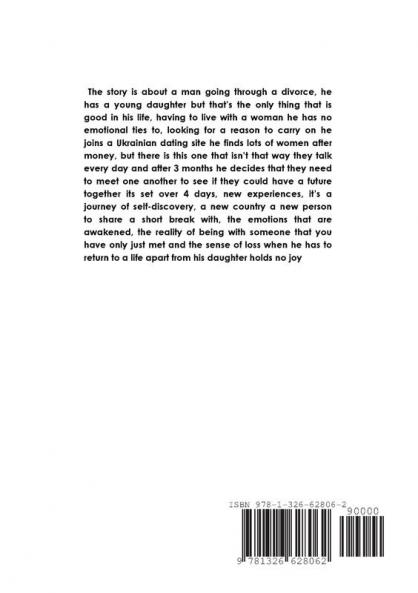 The story is about a man going through a divorce, he has a young daughter but that's the only thing that is good in his life, having to live with a woman he has no emotional ties to, looking for a reason to carry on he joins a Ukrainian dating site he finds lots of women after money, but there is this one that isn't that way they talk every day and after 3 months he decides that they need to meet one another to see if they could have a future together its set over 4 days, new experiences, it's a journey of self-discovery, a new country a new person to share a short break with, the emotions that are awakened, the reality of being with someone that you have only just met and the sense of loss when he has to return to a life apart from his daughter holds no joy

ISBN 978-1-326-62806-2

90000

9 781326 628062